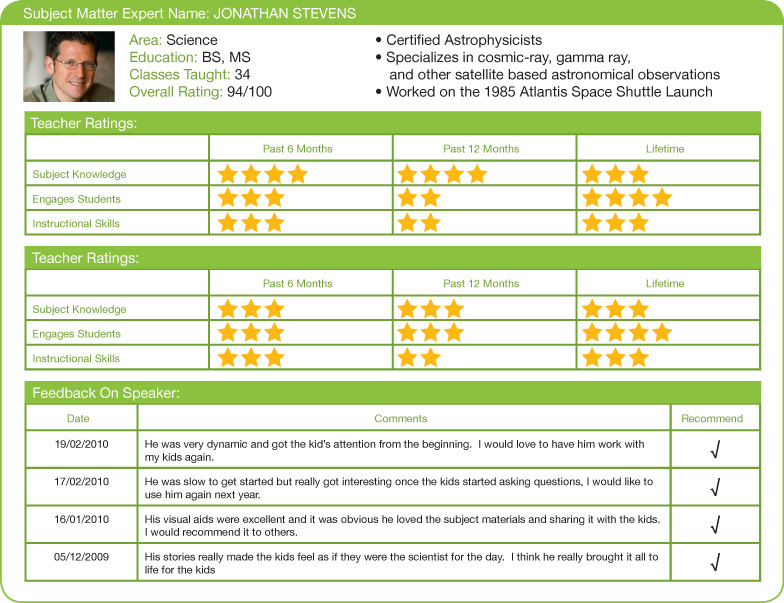 Subject Matter Expert Name: JONATHAN STEVENS

Area: Science
Education: BS, MS
Classes Taught: 34
Overall Rating: 94/100

• Certified Astrophysicists
• Specializes in cosmic-ray, gamma ray, and other satellite based astronomical observations
• Worked on the 1985 Atlantis Space Shuttle Launch

Teacher Ratings:

| | Past 6 Months | Past 12 Months | Lifetime |
|---|---|---|---|
| Subject Knowledge | ★★★★ | ★★★★ | ★★★ |
| Engages Students | ★★★ | ★★ | ★★★★ |
| Instructional Skills | ★★★ | ★★ | ★★★ |

Teacher Ratings:

| | Past 6 Months | Past 12 Months | Lifetime |
|---|---|---|---|
| Subject Knowledge | ★★★ | ★★★ | ★★★ |
| Engages Students | ★★★ | ★★★ | ★★★★ |
| Instructional Skills | ★★★ | ★★ | ★★★ |

Feedback On Speaker:

| Date | Comments | Recommend |
|---|---|---|
| 19/02/2010 | He was very dynamic and got the kid's attention from the beginning. I would love to have him work with my kids again. | √ |
| 17/02/2010 | He was slow to get started but really got interesting once the kids started asking questions, I would like to use him again next year. | √ |
| 16/01/2010 | His visual aids were excellent and it was obvious he loved the subject materials and sharing it with the kids. I would recommend it to others. | √ |
| 05/12/2009 | His stories really made the kids feel as if they were the scientist for the day. I think he really brought it all to life for the kids | √ |